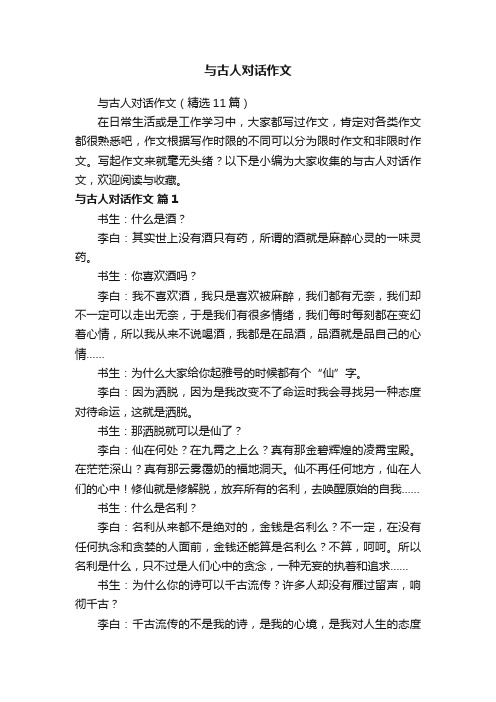 与古人对话作文

与古人对话作文（精选11篇）

在日常生活或是工作学习中，大家都写过作文，肯定对各类作文都很熟悉吧，作文根据写作时限的不同可以分为限时作文和非限时作文。写起作文来就毫无头绪？以下是小编为大家收集的与古人对话作文，欢迎阅读与收藏。

与古人对话作文 篇1

书生：什么是酒？

李白：其实世上没有酒只有药，所谓的酒就是麻醉心灵的一味灵药。

书生：你喜欢酒吗？

李白：我不喜欢酒，我只是喜欢被麻醉，我们都有无奈，我们却不一定可以走出无奈，于是我们有很多情绪，我们每时每刻都在变幻着心情，所以我从来不说喝酒，我都是在品酒，品酒就是品自己的心情……

书生：为什么大家给你起雅号的时候都有个“仙”字。

李白：因为洒脱，因为是我改变不了命运时我会寻找另一种态度对待命运，这就是洒脱。

书生：那洒脱就可以是仙了？

李白：仙在何处？在九霄之上么？真有那金碧辉煌的凌霄宝殿。在茫茫深山？真有那云雾霭奶的福地洞天。仙不再任何地方，仙在人们的心中！修仙就是修解脱，放弃所有的名利，去唤醒原始的自我……

书生：什么是名利？

李白：名利从来都不是绝对的，金钱是名利么？不一定，在没有任何执念和贪婪的人面前，金钱还能算是名利么？不算，呵呵。所以名利是什么，只不过是人们心中的贪念，一种无妄的执着和追求……

书生：为什么你的诗可以千古流传？许多人却没有雁过留声，响彻千古？

李白：千古流传的不是我的诗，是我的心境，是我对人生的态度